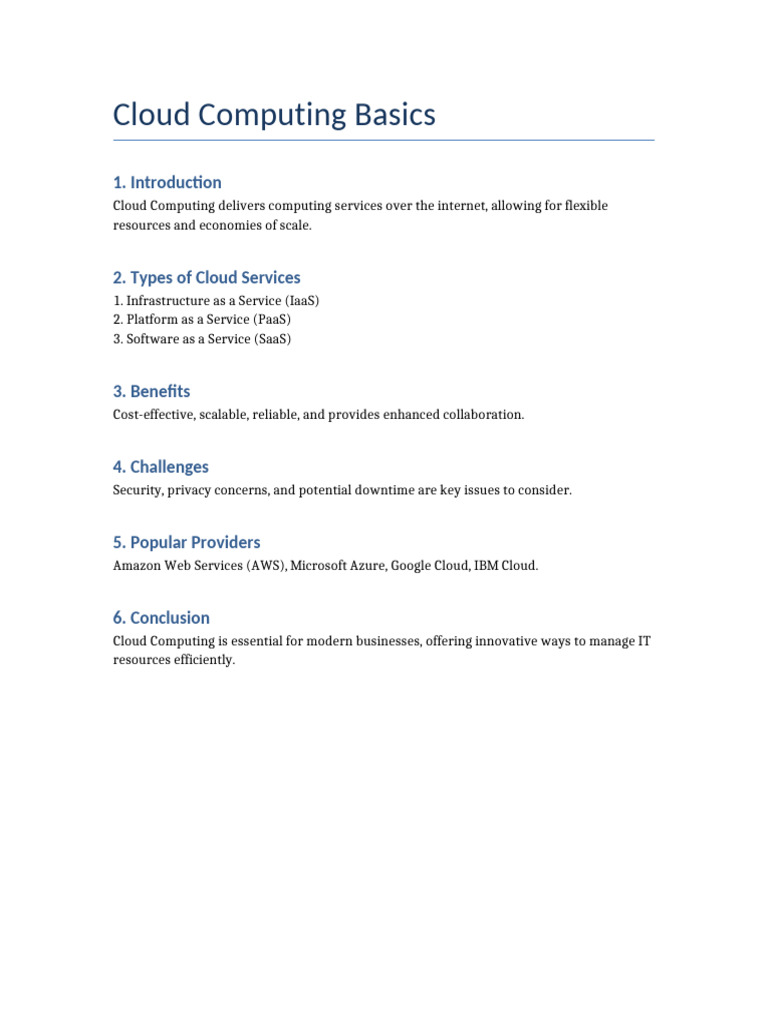 Cloud Computing Basics

1. Introduction

Cloud Computing delivers computing services over the internet, allowing for flexible resources and economies of scale.

2. Types of Cloud Services

1. Infrastructure as a Service (IaaS)
2. Platform as a Service (PaaS)
3. Software as a Service (SaaS)

3. Benefits

Cost-effective, scalable, reliable, and provides enhanced collaboration.

4. Challenges

Security, privacy concerns, and potential downtime are key issues to consider.

5. Popular Providers

Amazon Web Services (AWS), Microsoft Azure, Google Cloud, IBM Cloud.

6. Conclusion

Cloud Computing is essential for modern businesses, offering innovative ways to manage IT resources efficiently.